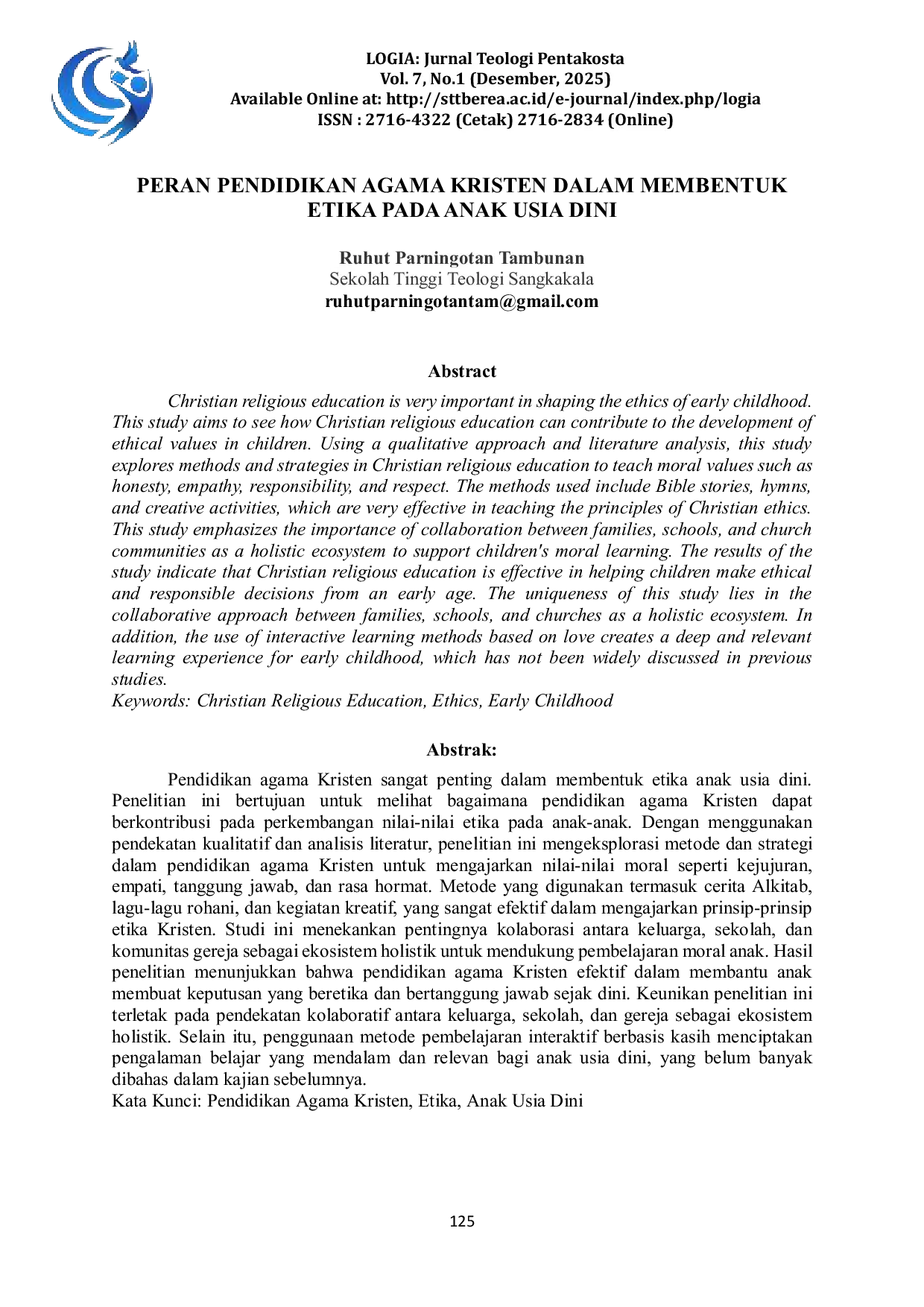 LOGIA: Jurnal Teologi Pentakosta
Vol. 7, No.1 (Desember, 2025)
Available Online at: http://sttberea.ac.id/e-journal/index.php/logia
ISSN : 2716-4322 (Cetak) 2716-2834 (Online)

PERAN PENDIDIKAN AGAMA KRISTEN DALAM MEMBENTUK ETIKA PADA ANAK USIA DINI

Ruhut Parningotan Tambunan
Sekolah Tinggi Teologi Sangkakala
ruhutparningotantam@gmail.com

Abstract

Christian religious education is very important in shaping the ethics of early childhood. This study aims to see how Christian religious education can contribute to the development of ethical values in children. Using a qualitative approach and literature analysis, this study explores methods and strategies in Christian religious education to teach moral values such as honesty, empathy, responsibility, and respect. The methods used include Bible stories, hymns, and creative activities, which are very effective in teaching the principles of Christian ethics. This study emphasizes the importance of collaboration between families, schools, and church communities as a holistic ecosystem to support children's moral learning. The results of the study indicate that Christian religious education is effective in helping children make ethical and responsible decisions from an early age. The uniqueness of this study lies in the collaborative approach between families, schools, and churches as a holistic ecosystem. In addition, the use of interactive learning methods based on love creates a deep and relevant learning experience for early childhood, which has not been widely discussed in previous studies.
Keywords: Christian Religious Education, Ethics, Early Childhood

Abstrak:

Pendidikan agama Kristen sangat penting dalam membentuk etika anak usia dini. Penelitian ini bertujuan untuk melihat bagaimana pendidikan agama Kristen dapat berkontribusi pada perkembangan nilai-nilai etika pada anak-anak. Dengan menggunakan pendekatan kualitatif dan analisis literatur, penelitian ini mengeksplorasi metode dan strategi dalam pendidikan agama Kristen untuk mengajarkan nilai-nilai moral seperti kejujuran, empati, tanggung jawab, dan rasa hormat. Metode yang digunakan termasuk cerita Alkitab, lagu-lagu rohani, dan kegiatan kreatif, yang sangat efektif dalam mengajarkan prinsip-prinsip etika Kristen. Studi ini menekankan pentingnya kolaborasi antara keluarga, sekolah, dan komunitas gereja sebagai ekosistem holistik untuk mendukung pembelajaran moral anak. Hasil penelitian menunjukkan bahwa pendidikan agama Kristen efektif dalam membantu anak membuat keputusan yang beretika dan bertanggung jawab sejak dini. Keunikan penelitian ini terletak pada pendekatan kolaboratif antara keluarga, sekolah, dan gereja sebagai ekosistem holistik. Selain itu, penggunaan metode pembelajaran interaktif berbasis kasih menciptakan pengalaman belajar yang mendalam dan relevan bagi anak usia dini, yang belum banyak dibahas dalam kajian sebelumnya.
Kata Kunci: Pendidikan Agama Kristen, Etika, Anak Usia Dini

125